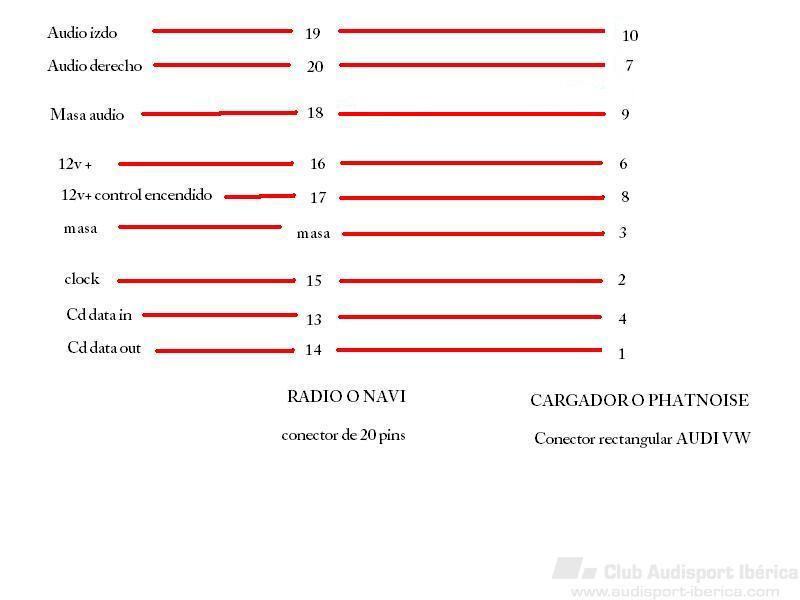 Audio izdo 19 10
Audio derecho 20 7
Masa audio 18 9
12v + 16 6
12v+ control encendido 17 8
masa masa 3
clock 15 2
Cd data in 13 4
Cd data out 14 1

RADIO O NAVI
conector de 20 pins

CARGADOR O PHATNOISE
Conector rectangular AUDI VW

Club Audisport Ibérica
www.audisport-iberica.com